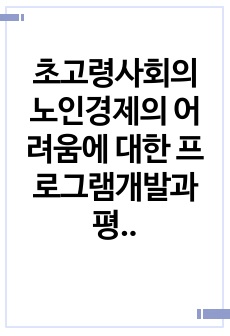 초고령사회의 노인경제의 어려움에 대한 프로그램개발과 평..